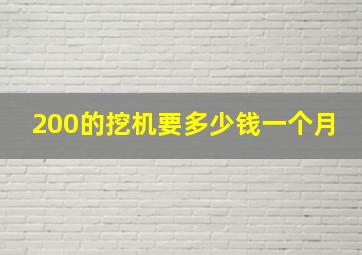 200的挖机要多少钱一个月